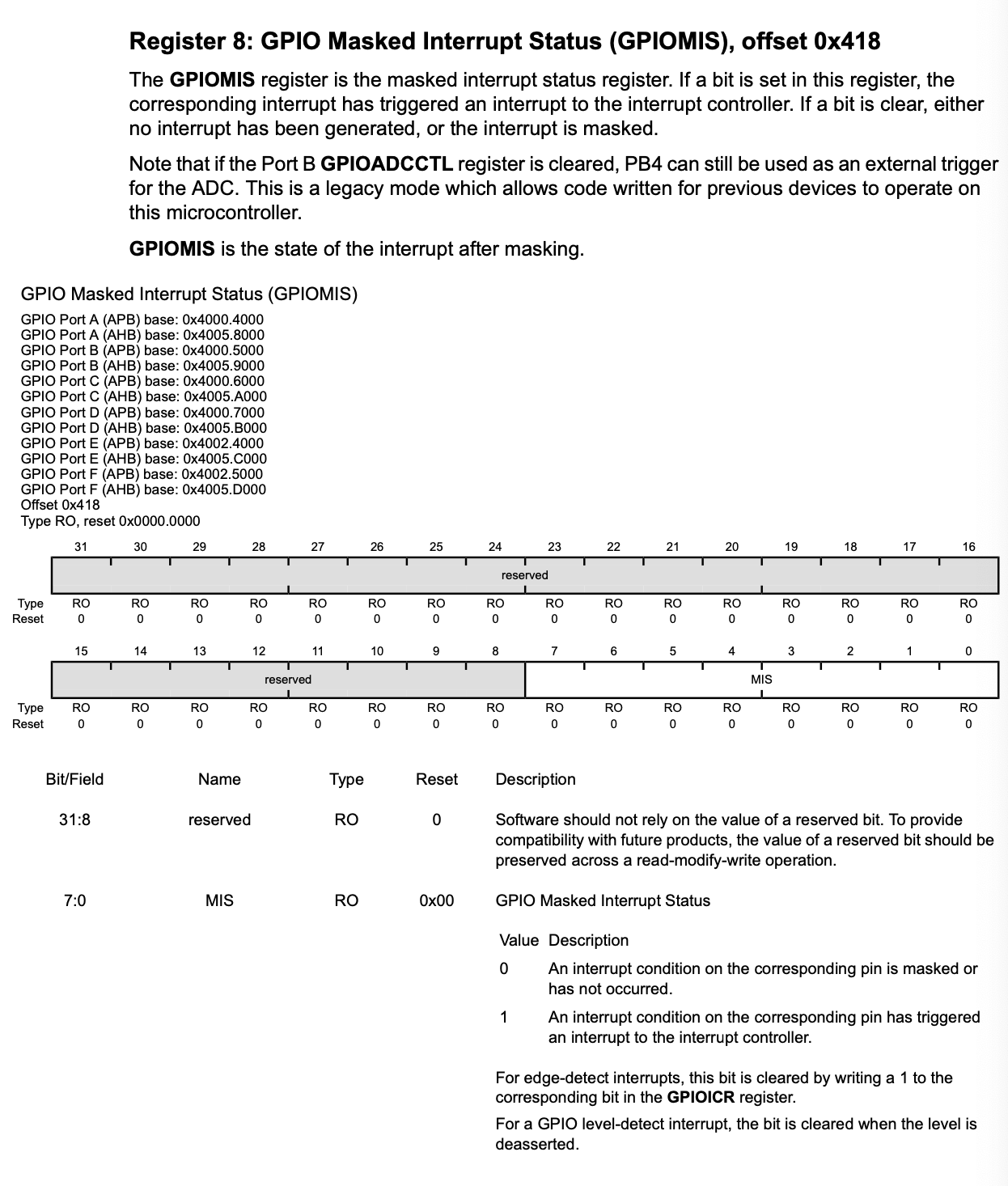 Register 8: GPIO Masked Interrupt Status (GPIOMIS), offset 0x418

The GPIOMIS register is the masked interrupt status register. If a bit is set in this register, the corresponding interrupt has triggered an interrupt to the interrupt controller. If a bit is clear, either no interrupt has been generated, or the interrupt is masked.

Note that if the Port B GPIOADCCTL register is cleared, PB4 can still be used as an external trigger for the ADC. This is a legacy mode which allows code written for previous devices to operate on this microcontroller.

GPIOMIS is the state of the interrupt after masking.

GPIO Masked Interrupt Status (GPIOMIS)
GPIO Port A (APB) base: 0x4000.4000
GPIO Port A (AHB) base: 0x4005.8000
GPIO Port B (APB) base: 0x4000.5000
GPIO Port B (AHB) base: 0x4005.9000
GPIO Port C (APB) base: 0x4000.6000
GPIO Port C (AHB) base: 0x4005.A000
GPIO Port D (APB) base: 0x4000.7000
GPIO Port D (AHB) base: 0x4005.B000
GPIO Port E (APB) base: 0x4002.4000
GPIO Port E (AHB) base: 0x4005.C000
GPIO Port F (APB) base: 0x4002.5000
GPIO Port F (AHB) base: 0x4005.D000
Offset 0x418
Type RO, reset 0x0000.0000

| | 31 | 30 | 29 | 28 | 27 | 26 | 25 | 24 | 23 | 22 | 21 | 20 | 19 | 18 | 17 | 16 |
|---|---|---|---|---|---|---|---|---|---|---|---|---|---|---|---|---|
| | reserved | | | | | | | | | | | | | | | |
| Type | RO | RO | RO | RO | RO | RO | RO | RO | RO | RO | RO | RO | RO | RO | RO | RO |
| Reset | 0 | 0 | 0 | 0 | 0 | 0 | 0 | 0 | 0 | 0 | 0 | 0 | 0 | 0 | 0 | 0 |

| | 15 | 14 | 13 | 12 | 11 | 10 | 9 | 8 | 7 | 6 | 5 | 4 | 3 | 2 | 1 | 0 |
|---|---|---|---|---|---|---|---|---|---|---|---|---|---|---|---|---|
| | reserved | | | | | | | | MIS | | | | | | | |
| Type | RO | RO | RO | RO | RO | RO | RO | RO | RO | RO | RO | RO | RO | RO | RO | RO |
| Reset | 0 | 0 | 0 | 0 | 0 | 0 | 0 | 0 | 0 | 0 | 0 | 0 | 0 | 0 | 0 | 0 |

| Bit/Field | Name | Type | Reset | Description |
|---|---|---|---|---|
| 31:8 | reserved | RO | 0 | Software should not rely on the value of a reserved bit. To provide compatibility with future products, the value of a reserved bit should be preserved across a read-modify-write operation. |
| 7:0 | MIS | RO | 0x00 | GPIO Masked Interrupt Status |

| Value | Description |
|---|---|
| 0 | An interrupt condition on the corresponding pin is masked or has not occurred. |
| 1 | An interrupt condition on the corresponding pin has triggered an interrupt to the interrupt controller. |

For edge-detect interrupts, this bit is cleared by writing a 1 to the corresponding bit in the GPIOICR register.

For a GPIO level-detect interrupt, the bit is cleared when the level is deasserted.